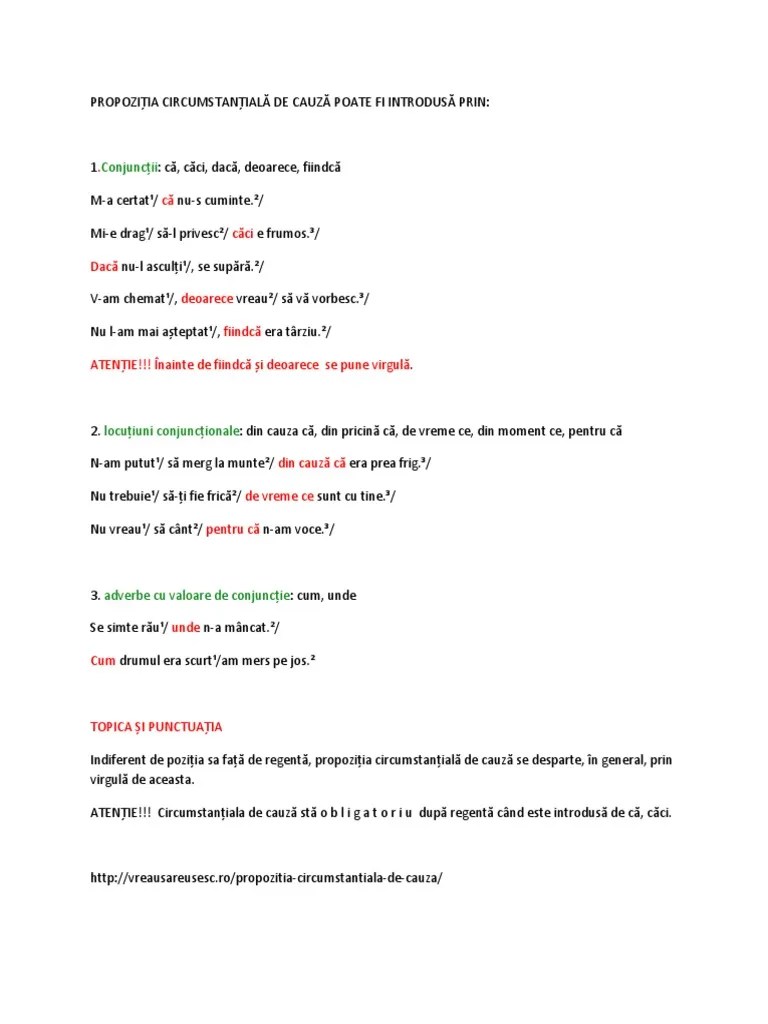 PROPOZIȚIA CIRCUMSTANȚIALĂ DE CAUZĂ POATE FI INTRODUSĂ PRIN:

1.Conjuncții: că, căci, dacă, deoarece, fiindcă

M-a certat¹/ că nu-s cuminte.²/

Mi-e drag¹/ să-l privesc²/ căci e frumos.³/

Dacă nu-l asculți¹/, se supără.²/

V-am chemat¹/, deoarece vreau²/ să vă vorbesc.³/

Nu l-am mai așteptat¹/, fiindcă era târziu.²/

ATENȚIE!!! Înainte de fiindcă și deoarece se pune virgulă.

2. locuțiuni conjuncționale: din cauza că, din pricină că, de vreme ce, din moment ce, pentru că

N-am putut¹/ să merg la munte²/ din cauză că era prea frig.³/

Nu trebuie¹/ să-ți fie frică²/ de vreme ce sunt cu tine.³/

Nu vreau¹/ să cânt²/ pentru că n-am voce.³/

3. adverbe cu valoare de conjuncție: cum, unde

Se simte rău¹/ unde n-a mâncat.²/

Cum drumul era scurt¹/am mers pe jos.²

TOPICA ȘI PUNCTUAȚIA

Indiferent de poziția sa față de regentă, propoziția circumstanțială de cauză se desparte, în general, prin virgulă de aceasta.

ATENȚIE!!! Circumstanțiala de cauză stă o b l i g a t o r i u după regentă când este introdusă de că, căci.

http://vreausareusesc.ro/propozitia-circumstantiala-de-cauza/